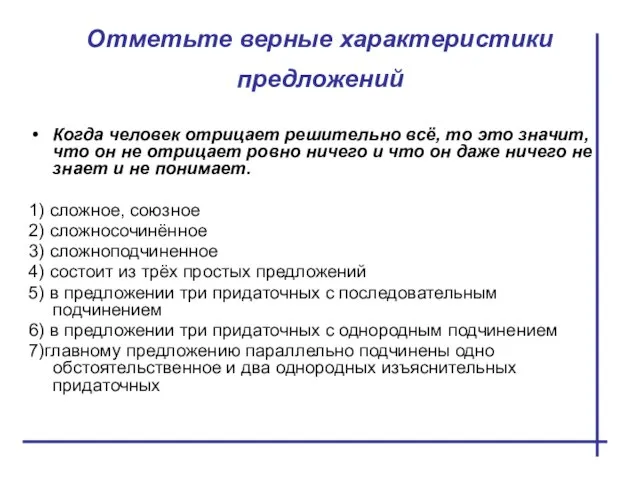 Отметьте верные характеристики предложений

• Когда человек отрицает решительно всё, то это значит, что он не отрицает ровно ничего и что он даже ничего не знает и не понимает.

1) сложное, союзное
2) сложносочинённое
3) сложноподчиненное
4) состоит из трёх простых предложений
5) в предложении три придаточных с последовательным подчинением
6) в предложении три придаточных с однородным подчинением
7)главному предложению параллельно подчинены одно обстоятельственное и два однородных изъяснительных придаточных